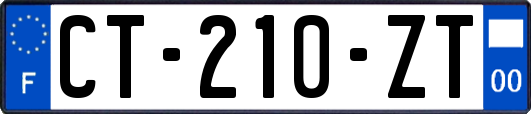 F
CT-210-ZT
00